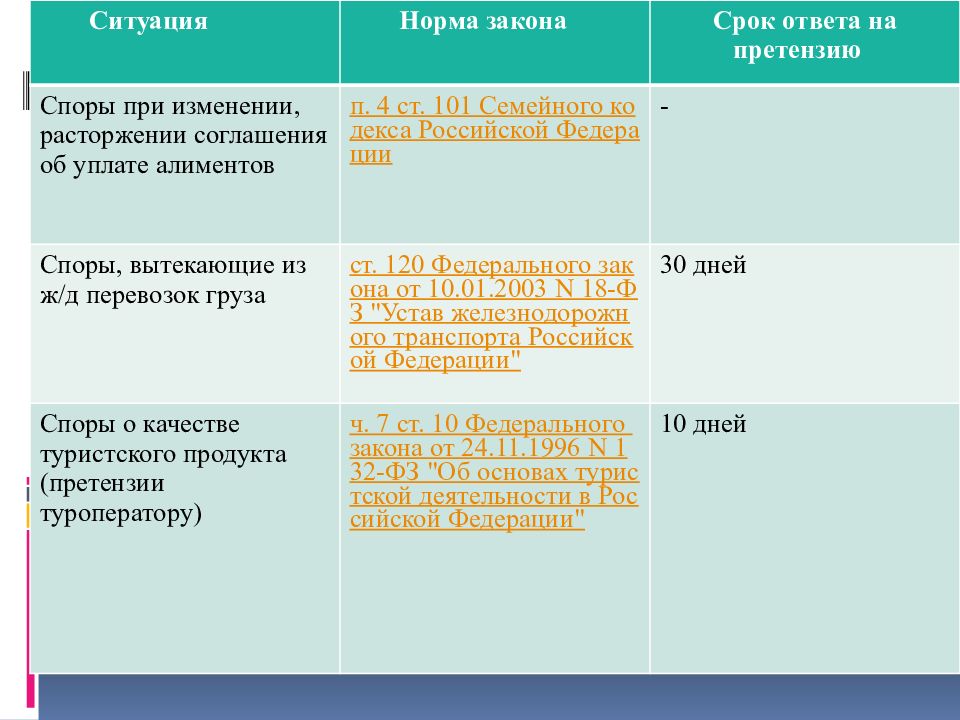 | Ситуация | Норма закона | Срок ответа на претензию |
|---|---|---|
| Споры при изменении, расторжении соглашения об уплате алиментов | п. 4 ст. 101 Семейного кодекса Российской Федерации | - |
| Споры, вытекающие из ж/д перевозок груза | ст. 120 Федерального закона от 10.01.2003 N 18-ФЗ "Устав железнодорожного транспорта Российской Федерации" | 30 дней |
| Споры о качестве туристского продукта (претензии туроператору) | ч. 7 ст. 10 Федерального закона от 24.11.1996 N 132-ФЗ "Об основах туристской деятельности в Российской Федерации" | 10 дней |